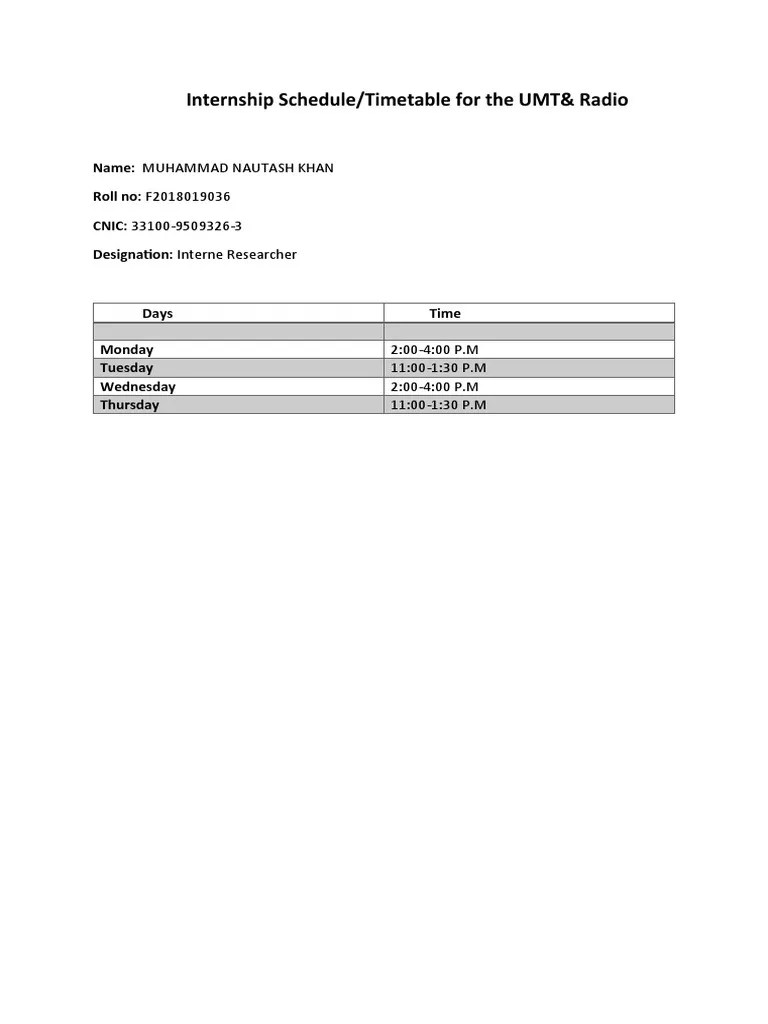 Internship Schedule/Timetable for the UMT& Radio

Name: MUHAMMAD NAUTASH KHAN

Roll no: F2018019036

CNIC: 33100-9509326-3

Designation: Interne Researcher

| Days | Time |
|---|---|
| | |
| Monday | 2:00-4:00 P.M |
| Tuesday | 11:00-1:30 P.M |
| Wednesday | 2:00-4:00 P.M |
| Thursday | 11:00-1:30 P.M |